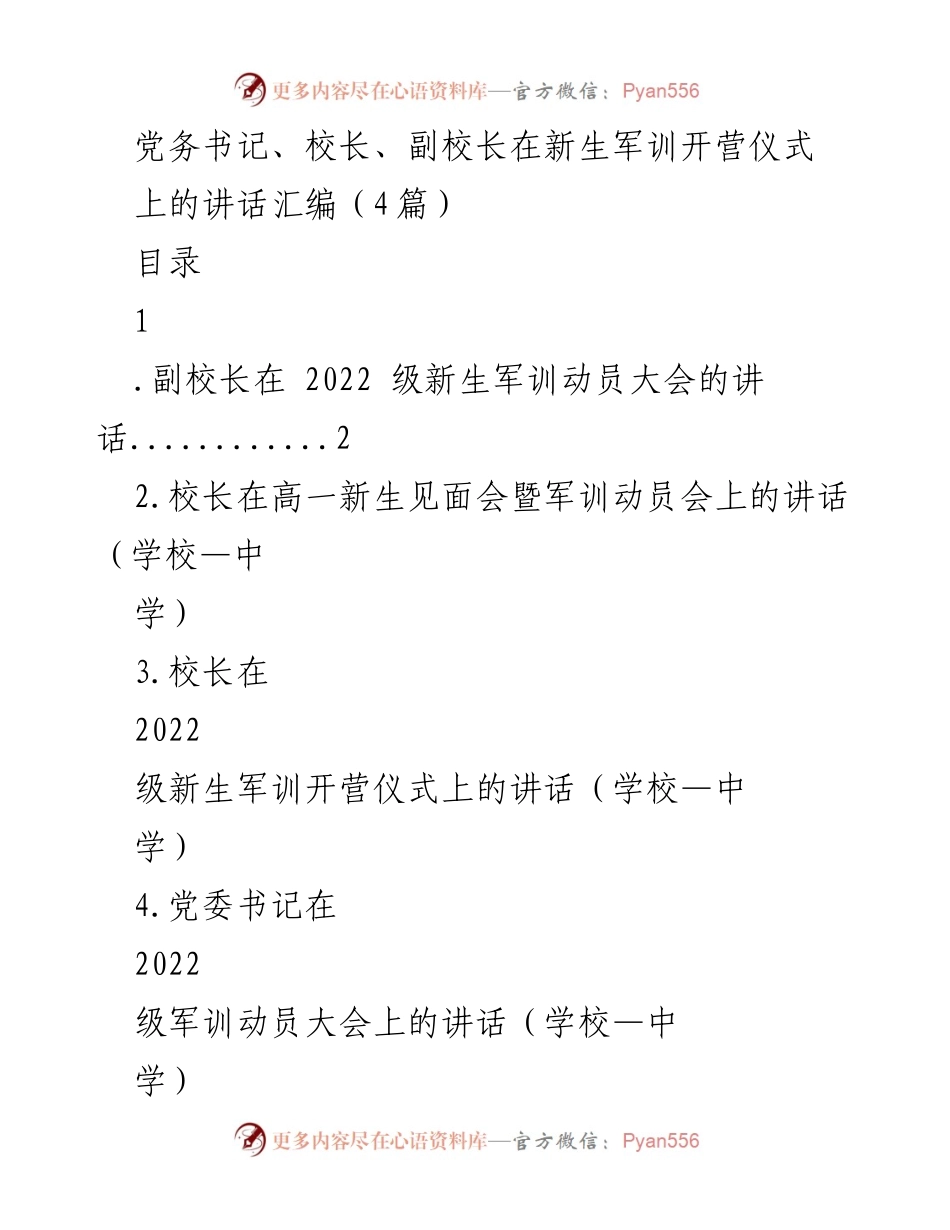 更多内容尽在心语资料库—官方微信：Pyan556

党务书记、校长、副校长在新生军训开营仪式上的讲话汇编（4篇）

目录

1

.副校长在 2022 级新生军训动员大会的讲话............2

2.校长在高一新生见面会暨军训动员会上的讲话（学校—中学）

3.校长在

2022

级新生军训开营仪式上的讲话（学校—中学）

4.党委书记在

2022

级军训动员大会上的讲话（学校—中学）

更多内容尽在心语资料库—官方微信：Pyan556